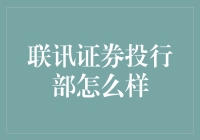 联讯证券投行部怎么样